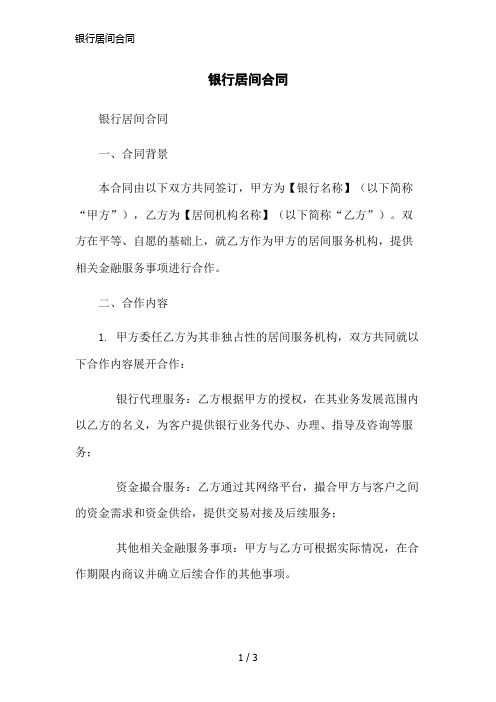 银行居间合同

银行居间合同

银行居间合同

一、合同背景

本合同由以下双方共同签订，甲方为【银行名称】（以下简称“甲方”），乙方为【居间机构名称】（以下简称“乙方”）。双方在平等、自愿的基础上，就乙方作为甲方的居间服务机构，提供相关金融服务事项进行合作。

二、合作内容

1. 甲方委任乙方为其非独占性的居间服务机构，双方共同就以下合作内容展开合作：

银行代理服务：乙方根据甲方的授权，在其业务发展范围内以乙方的名义，为客户提供银行业务代办、办理、指导及咨询等服务；

资金撮合服务：乙方通过其网络平台，撮合甲方与客户之间的资金需求和资金供给，提供交易对接及后续服务；

其他相关金融服务事项：甲方与乙方可根据实际情况，在合作期限内商议并确立后续合作的其他事项。

1 / 3